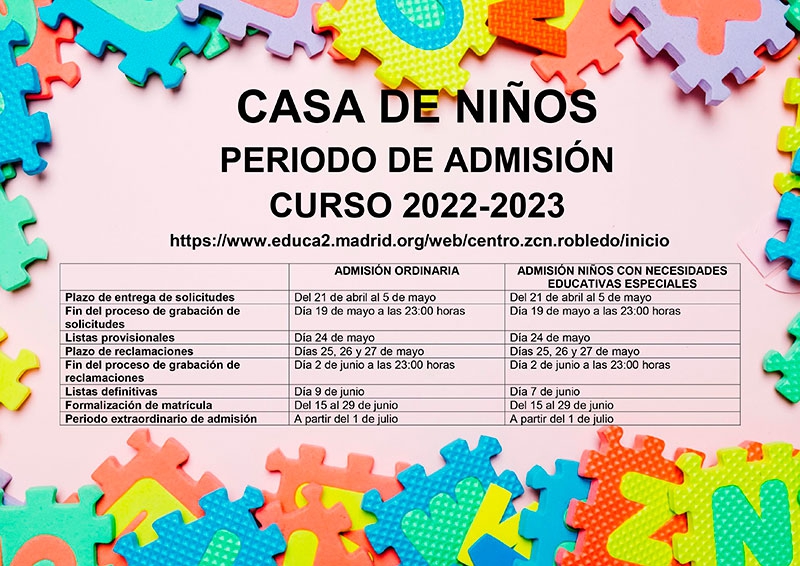 CASA DE NIÑOS
PERIODO DE ADMISIÓN
CURSO 2022-2023

https://www.educa2.madrid.org/web/centro.zcn.robledo/inicio

| | ADMISIÓN ORDINARIA | ADMISIÓN NIÑOS CON NECESIDADES EDUCATIVAS ESPECIALES |
|---|---|---|
| Plazo de entrega de solicitudes | Del 21 de abril al 5 de mayo | Del 21 de abril al 5 de mayo |
| Fin del proceso de grabación de solicitudes | Día 19 de mayo a las 23:00 horas | Día 19 de mayo a las 23:00 horas |
| Listas provisionales | Día 24 de mayo | Día 24 de mayo |
| Plazo de reclamaciones | Días 25, 26 y 27 de mayo | Días 25, 26 y 27 de mayo |
| Fin del proceso de grabación de reclamaciones | Día 2 de junio a las 23:00 horas | Día 2 de junio a las 23:00 horas |
| Listas definitivas | Día 9 de junio | Día 7 de junio |
| Formalización de matrícula | Del 15 al 29 de junio | Del 15 al 29 de junio |
| Periodo extraordinario de admisión | A partir del 1 de julio | A partir del 1 de julio |